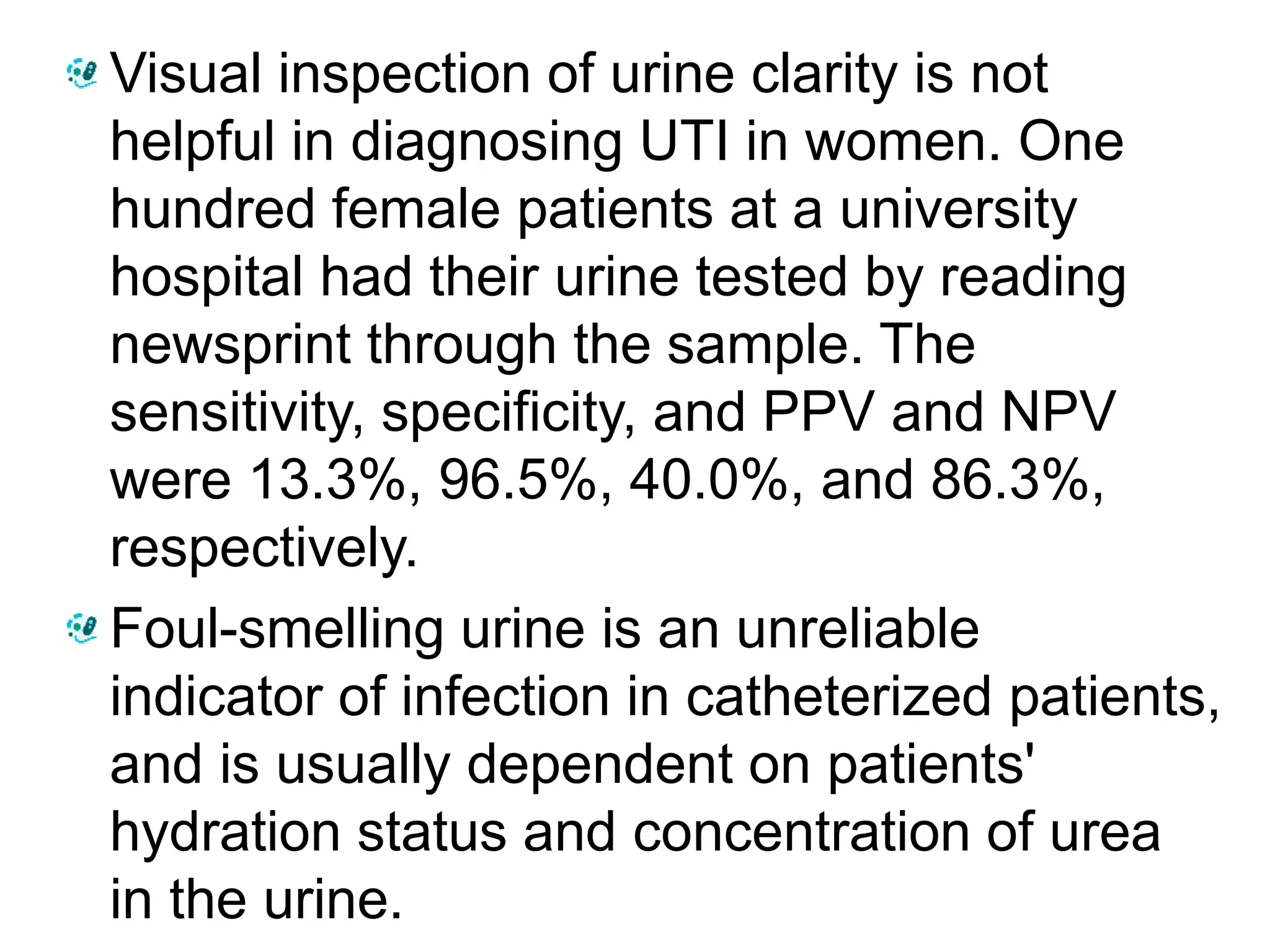 Visual inspection of urine clarity is not helpful in diagnosing UTI in women. One hundred female patients at a university hospital had their urine tested by reading newsprint through the sample. The sensitivity, specificity, and PPV and NPV were 13.3%, 96.5%, 40.0%, and 86.3%, respectively.

Foul-smelling urine is an unreliable indicator of infection in catheterized patients, and is usually dependent on patients' hydration status and concentration of urea in the urine.